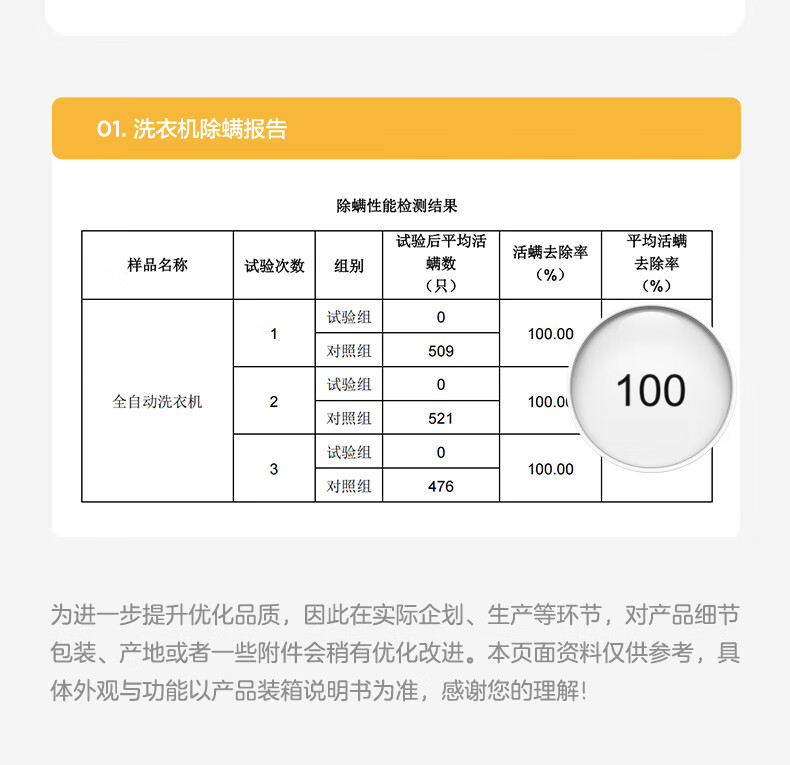 01. 洗衣机除螨报告

除螨性能检测结果

| 样品名称 | 试验次数 | 组别 | 试验后平均活螨数（只） | 活螨去除率（%） | 平均活螨去除率（%） |
|---|---|---|---|---|---|
| 全自动洗衣机 | 1 | 试验组 | 0 | 100.00 | 100 |
| | | 对照组 | 509 | | |
| | 2 | 试验组 | 0 | 100.00 | |
| | | 对照组 | 521 | | |
| | 3 | 试验组 | 0 | 100.00 | |
| | | 对照组 | 476 | | |

为进一步提升优化品质，因此在实际企划、生产等环节，对产品细节包装、产地或者一些附件会稍有优化改进。本页面资料仅供参考，具体外观与功能以产品装箱说明书为准，感谢您的理解!